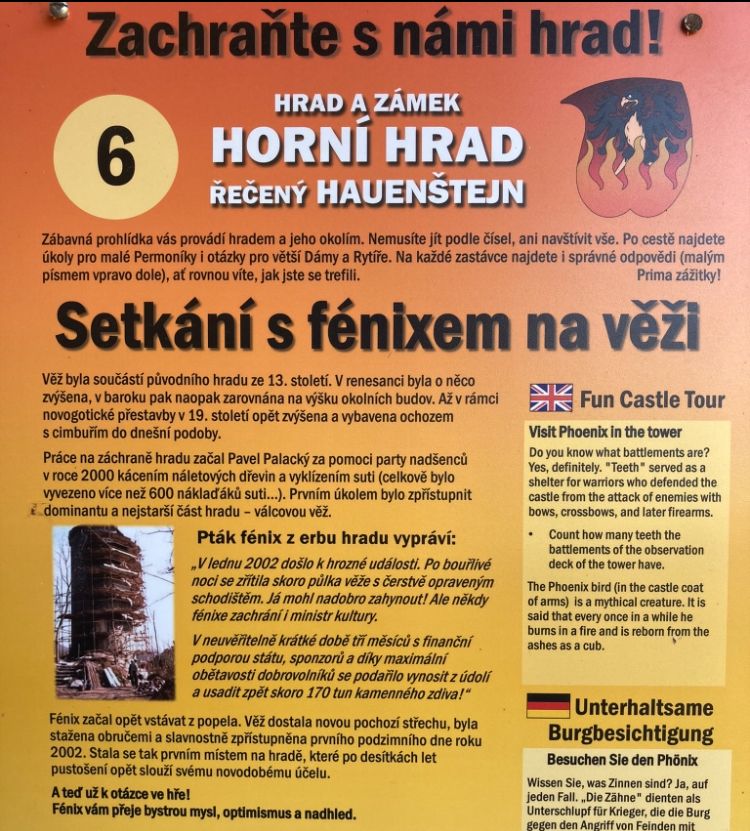 Zachraňte s námi hrad!

6

HRAD A ZÁMEK
HORNÍ HRAD
ŘEČENÝ HAUENŠTEJN

Zábavná prohlídka vás provádí hradem a jeho okolím. Nemusíte jít podle čísel, ani navštívit vše. Po cestě najdete úkoly pro malé Permoníky i otázky pro větší Dámy a Rytíře. Na každé zastávce najdete i správné odpovědi (malým písmem vpravo dole), ať rovnou víte, jak jste se trefili.
Prima zážitky!

Setkání s fénixem na věži

Věž byla součástí původního hradu ze 13. století. V renesanci byla o něco zvýšena, v baroku pak naopak zarovnána na výšku okolních budov. Až v rámci novogotické přestavby v 19. století opět zvýšena a vybavena ochozem s cimbuřím do dnešní podoby.

Práce na záchraně hradu začal Pavel Palacký za pomoci party nadšenců v roce 2000 kácením náletových dřevin a vyklízením suti (celkově bylo vyvezeno více než 600 náklaďáků suti...). Prvním úkolem bylo zpřístupnit dominantu a nejstarší část hradu – válcovou věž.

Pták fénix z erbu hradu vypráví:

„V lednu 2002 došlo k hrozné události. Po bouřlivé noci se zřítila skoro půlka věže s čerstvě opraveným schodištěm. Já mohl nadobro zahynout! Ale někdy fénixe zachrání i ministr kultury.

V neuvěřitelně krátké době tří měsíců s finanční podporou státu, sponzorů a díky maximální obětavosti dobrovolníků se podařilo vynosit z údolí a usadit zpět skoro 170 tun kamenného zdiva!“

Fénix začal opět vstávat z popela. Věž dostala novou pochozí střechu, byla stažena obručemi a slavnostně zpřístupněna prvního podzimního dne roku 2002. Stala se tak prvním místem na hradě, které po desítkách let pustošení opět slouží svému novodobému účelu.

A teď už k otázce ve hře!
Fénix vám přeje bystrou mysl, optimismus a nadhled.

Fun Castle Tour

Visit Phoenix in the tower

Do you know what battlements are? Yes, definitely. "Teeth" served as a shelter for warriors who defended the castle from the attack of enemies with bows, crossbows, and later firearms.

• Count how many teeth the battlements of the observation deck of the tower have.

The Phoenix bird (in the castle coat of arms) is a mythical creature. It is said that every once in a while he burns in a fire and is reborn from the ashes as a cub.

Unterhaltsame Burgbesichtigung

Besuchen Sie den Phönix

Wissen Sie, was Zinnen sind? Ja, auf jeden Fall. „Die Zähne" dienten als Unterschlupf für Krieger, die die Burg gegen den Angriff von Feinden mit